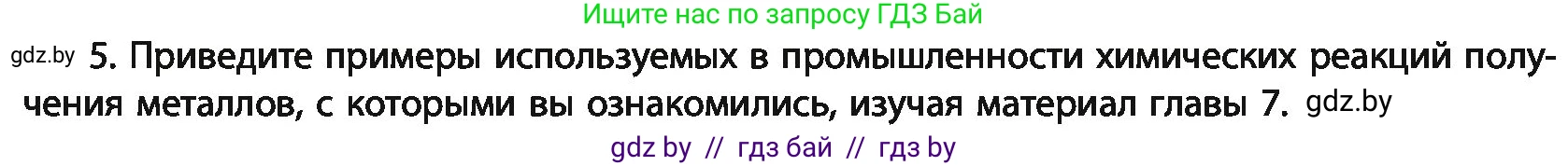 Ищите нас по запросу ГДЗ Бай

gdz.by 5. Приведите примеры используемых в промышленности химических реакций получения металлов, с которыми вы ознакомились, изучая материал главы 7. gdz.by

gdz by // гдз бай // гдз by